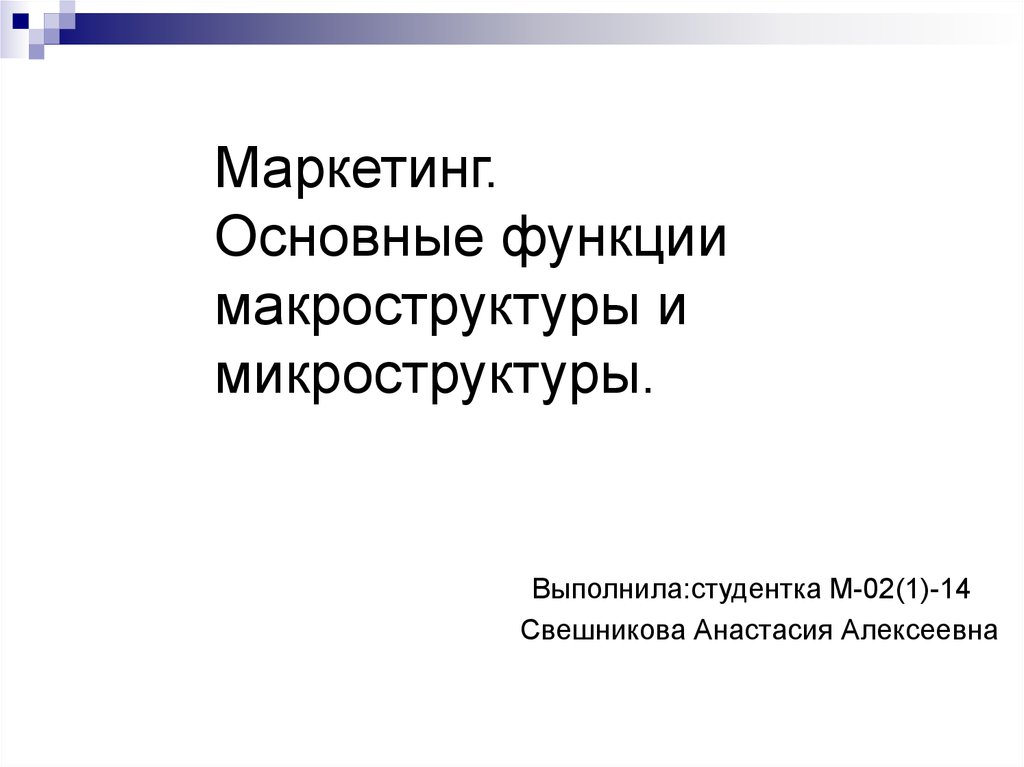 Маркетинг.
Основные функции макроструктуры и микроструктуры.

Выполнила:студентка М-02(1)-14
Свешникова Анастасия Алексеевна